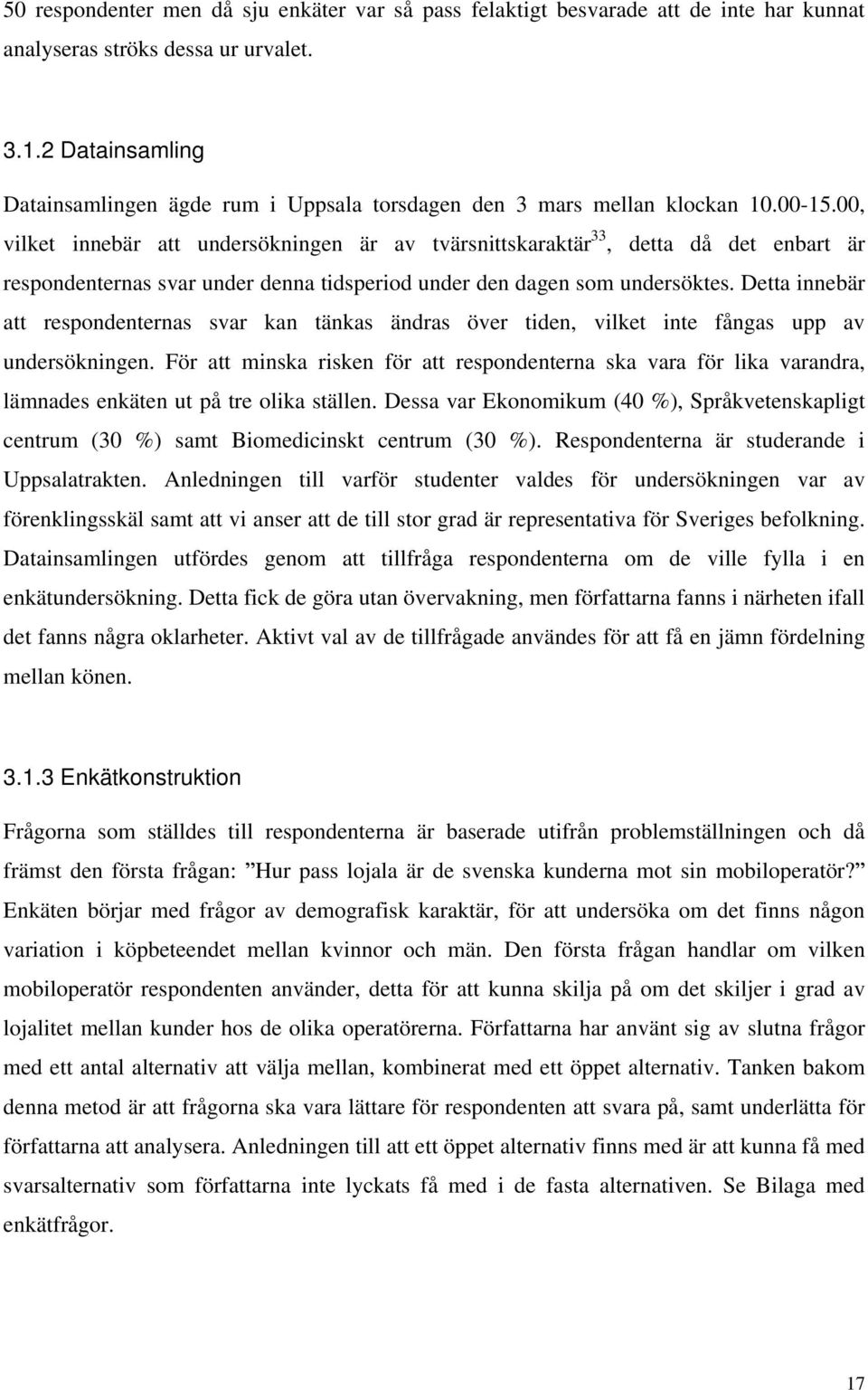 50 respondenter men då sju enkäter var så pass felaktigt besvarade att de inte har kunnat analyseras ströks dessa ur urvalet.

3.1.2 Datainsamling

Datainsamlingen ägde rum i Uppsala torsdagen den 3 mars mellan klockan 10.00-15.00, vilket innebär att undersökningen är av tvärsnittskaraktär$^{33}$, detta då det enbart är respondenternas svar under denna tidsperiod under den dagen som undersöktes. Detta innebär att respondenternas svar kan tänkas ändras över tiden, vilket inte fångas upp av undersökningen. För att minska risken för att respondenterna ska vara för lika varandra, lämnades enkäten ut på tre olika ställen. Dessa var Ekonomikum (40 %), Språkvetenskapligt centrum (30 %) samt Biomedicinskt centrum (30 %). Respondenterna är studerande i Uppsalatrakten. Anledningen till varför studenter valdes för undersökningen var av förenklingsskäl samt att vi anser att de till stor grad är representativa för Sveriges befolkning. Datainsamlingen utfördes genom att tillfråga respondenterna om de ville fylla i en enkätundersökning. Detta fick de göra utan övervakning, men författarna fanns i närheten ifall det fanns några oklarheter. Aktivt val av de tillfrågade användes för att få en jämn fördelning mellan könen.

3.1.3 Enkätkonstruktion

Frågorna som ställdes till respondenterna är baserade utifrån problemställningen och då främst den första frågan: ”Hur pass lojala är de svenska kunderna mot sin mobiloperatör?” Enkäten börjar med frågor av demografisk karaktär, för att undersöka om det finns någon variation i köpbeteendet mellan kvinnor och män. Den första frågan handlar om vilken mobiloperatör respondenten använder, detta för att kunna skilja på om det skiljer i grad av lojalitet mellan kunder hos de olika operatörerna. Författarna har använt sig av slutna frågor med ett antal alternativ att välja mellan, kombinerat med ett öppet alternativ. Tanken bakom denna metod är att frågorna ska vara lättare för respondenten att svara på, samt underlätta för författarna att analysera. Anledningen till att ett öppet alternativ finns med är att kunna få med svarsalternativ som författarna inte lyckats få med i de fasta alternativen. Se Bilaga med enkätfrågor.

17